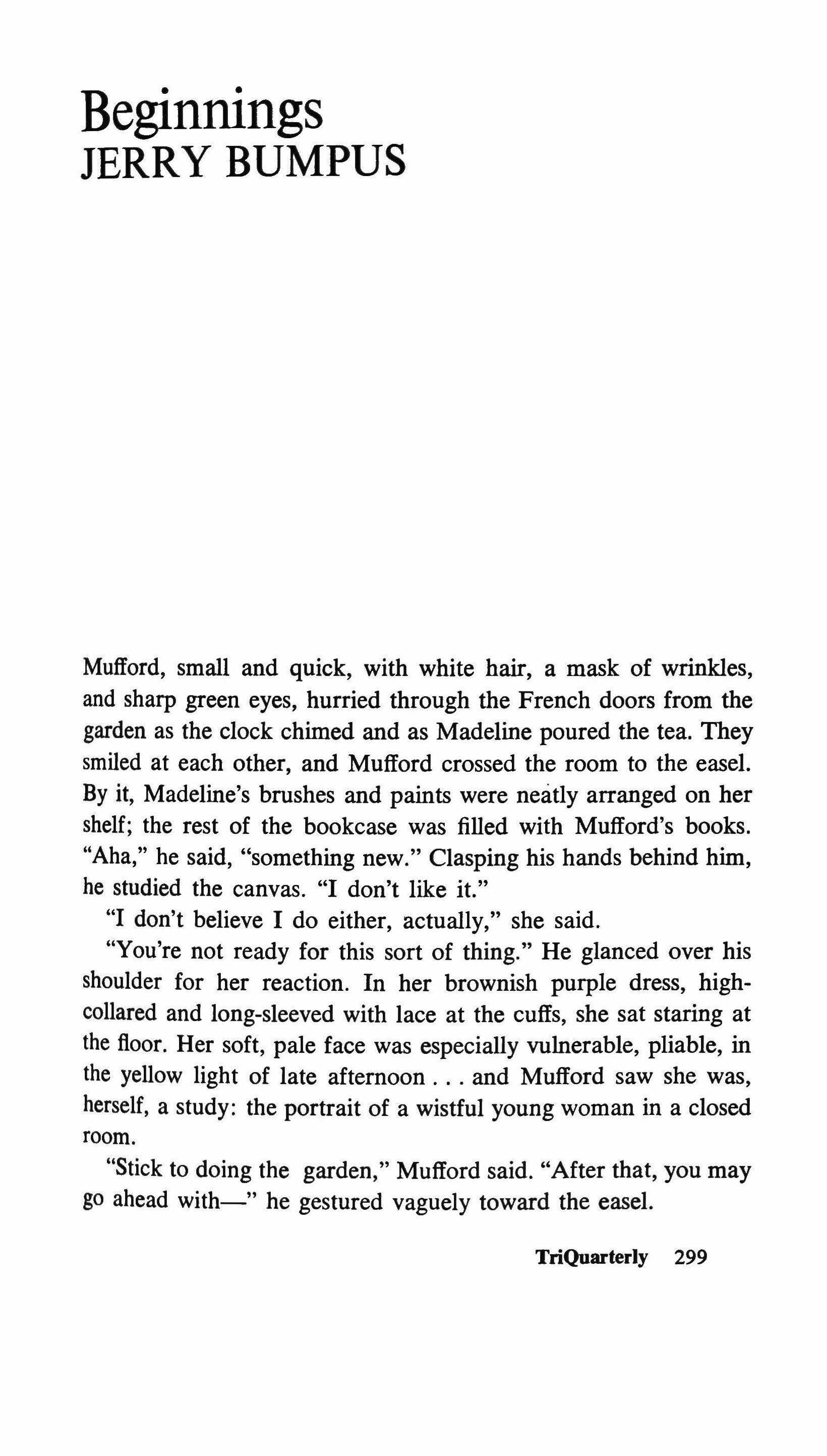 Beginnings
JERRY BUMPUS

Mufford, small and quick, with white hair, a mask of wrinkles, and sharp green eyes, hurried through the French doors from the garden as the clock chimed and as Madeline poured the tea. They smiled at each other, and Mufford crossed the room to the easel. By it, Madeline's brushes and paints were neatly arranged on her shelf; the rest of the bookcase was filled with Mufford's books. "Aha," he said, "something new." Clasping his hands behind him, he studied the canvas. "I don't like it."

"I don't believe I do either, actually," she said.

"You're not ready for this sort of thing." He glanced over his shoulder for her reaction. In her brownish purple dress, high-collared and long-sleeved with lace at the cuffs, she sat staring at the floor. Her soft, pale face was especially vulnerable, pliable, in the yellow light of late afternoon . . . and Mufford saw she was, herself, a study: the portrait of a wistful young woman in a closed room.

"Stick to doing the garden," Mufford said. "After that, you may go ahead with—" he gestured vaguely toward the easel.

TriQuarterly 299